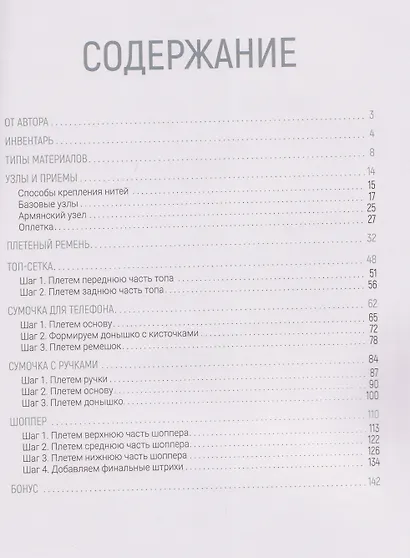 СОДЕРЖАНИЕ

ОТ АВТОРА 3

ИНВЕНТАРЬ 4

ТИПЫ МАТЕРИАЛОВ 8

УЗЛЫ И ПРИЕМЫ 14
Способы крепления нитей 15
Базовые узлы 17
Армянский узел 25
Оплетка 27

ПЛЕТЕНЫЙ РЕМЕНЬ 32

ТОП-СЕТКА 48
Шаг 1. Плетем переднюю часть топа 51
Шаг 2. Плетем заднюю часть топа 56

СУМОЧКА ДЛЯ ТЕЛЕФОНА 62
Шаг 1. Плетем основу 65
Шаг 2. Формируем донышко с кисточками 72
Шаг 3. Плетем ремешок 78

СУМОЧКА С РУЧКАМИ 84
Шаг 1. Плетем ручки 87
Шаг 2. Плетем основу 90
Шаг 3. Плетем донышко 100

ШОППЕР 110
Шаг 1. Плетем верхнюю часть шоппера 113
Шаг 2. Плетем среднюю часть шоппера 122
Шаг 3. Плетем нижнюю часть шоппера 126
Шаг 4. Добавляем финальные штрихи 134

БОНУС 142